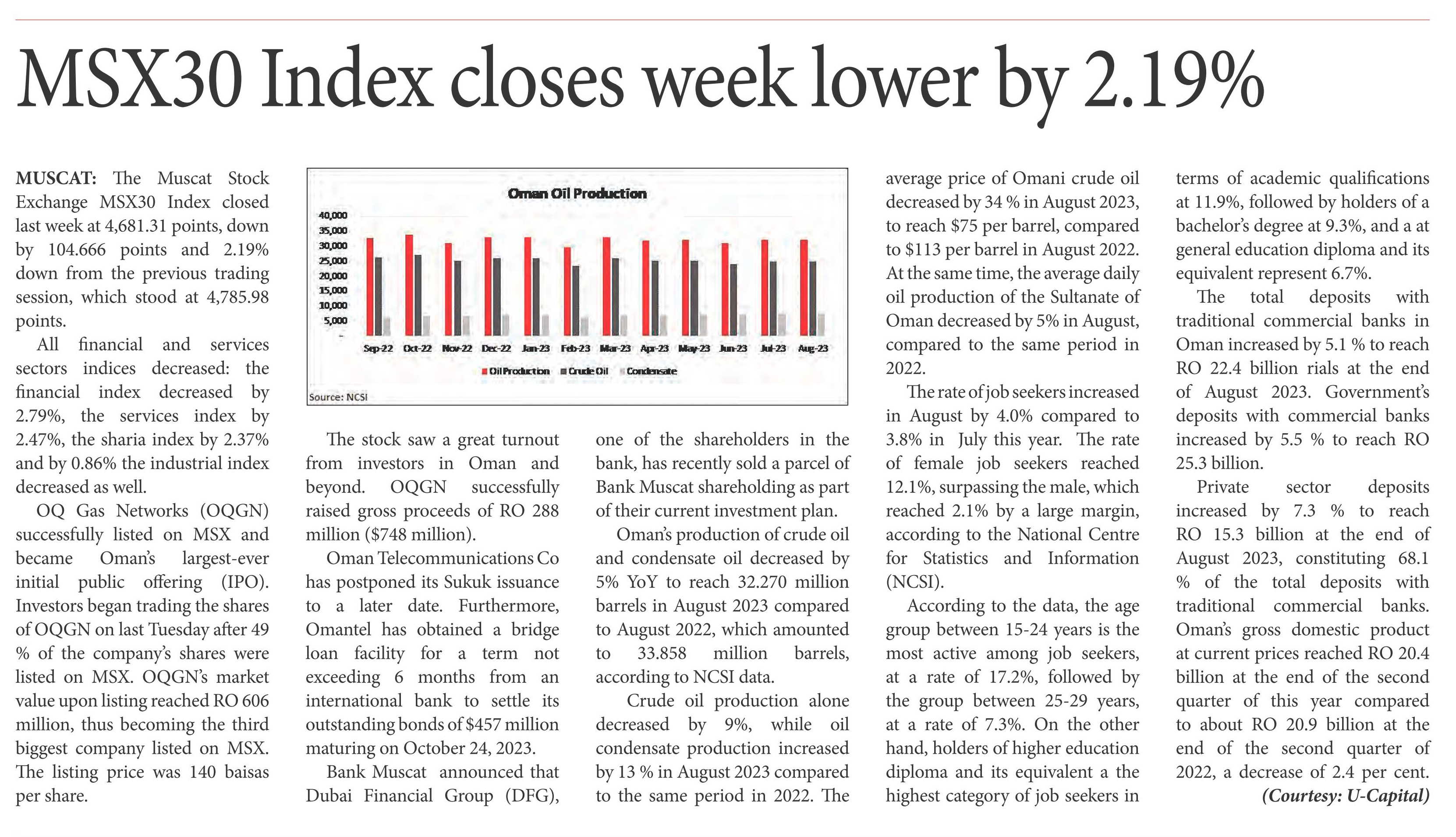 MSX30 Index closes week lower by 2.19%

MUSCAT: The Muscat Stock Exchange MSX30 Index closed last week at 4,681.31 points, down by 104.666 points and 2.19% down from the previous trading session, which stood at 4,785.98 points.

All financial and services sectors indices decreased: the financial index decreased by 2.79%, the services index by 2.47%, the sharia index by 2.37% and by 0.86% the industrial index decreased as well.

OQ Gas Networks (OQGN) successfully listed on MSX and became Oman's largest-ever initial public offering (IPO). Investors began trading the shares of OQGN on last Tuesday after 49 % of the company's shares were listed on MSX. OQGN's market value upon listing reached RO 606 million, thus becoming the third biggest company listed on MSX. The listing price was 140 baisas per share.

Oman Oil Production

40,000
35,000
30,000
25,000
20,000
15,000
10,000
5,000
-

Sep-22 Oct-22 Nov-22 Dec-22 Jan-23 Feb-23 Mar-23 Apr-23 May-23 Jun-23 Jul-23 Aug-23

Oil Production Crude Oil Condensate

Source: NCSI

The stock saw a great turnout from investors in Oman and beyond. OQGN successfully raised gross proceeds of RO 288 million ($748 million).

Oman Telecommunications Co has postponed its Sukuk issuance to a later date. Furthermore, Omantel has obtained a bridge loan facility for a term not exceeding 6 months from an international bank to settle its outstanding bonds of $457 million maturing on October 24, 2023.

Bank Muscat announced that Dubai Financial Group (DFG), one of the shareholders in the bank, has recently sold a parcel of Bank Muscat shareholding as part of their current investment plan.

Oman's production of crude oil and condensate oil decreased by 5% YoY to reach 32.270 million barrels in August 2023 compared to August 2022, which amounted to 33.858 million barrels, according to NCSI data.

Crude oil production alone decreased by 9%, while oil condensate production increased by 13 % in August 2023 compared to the same period in 2022. The average price of Omani crude oil decreased by 34 % in August 2023, to reach $75 per barrel, compared to $113 per barrel in August 2022. At the same time, the average daily oil production of the Sultanate of Oman decreased by 5% in August, compared to the same period in 2022.

The rate of job seekers increased in August by 4.0% compared to 3.8% in July this year. The rate of female job seekers reached 12.1%, surpassing the male, which reached 2.1% by a large margin, according to the National Centre for Statistics and Information (NCSI).

According to the data, the age group between 15-24 years is the most active among job seekers, at a rate of 17.2%, followed by the group between 25-29 years, at a rate of 7.3%. On the other hand, holders of higher education diploma and its equivalent a the highest category of job seekers in terms of academic qualifications at 11.9%, followed by holders of a bachelor's degree at 9.3%, and a at general education diploma and its equivalent represent 6.7%.

The total deposits with traditional commercial banks in Oman increased by 5.1 % to reach RO 22.4 billion rials at the end of August 2023. Government's deposits with commercial banks increased by 5.5 % to reach RO 25.3 billion.

Private sector deposits increased by 7.3 % to reach RO 15.3 billion at the end of August 2023, constituting 68.1 % of the total deposits with traditional commercial banks. Oman's gross domestic product at current prices reached RO 20.4 billion at the end of the second quarter of this year compared to about RO 20.9 billion at the end of the second quarter of 2022, a decrease of 2.4 per cent.

(Courtesy: U-Capital)